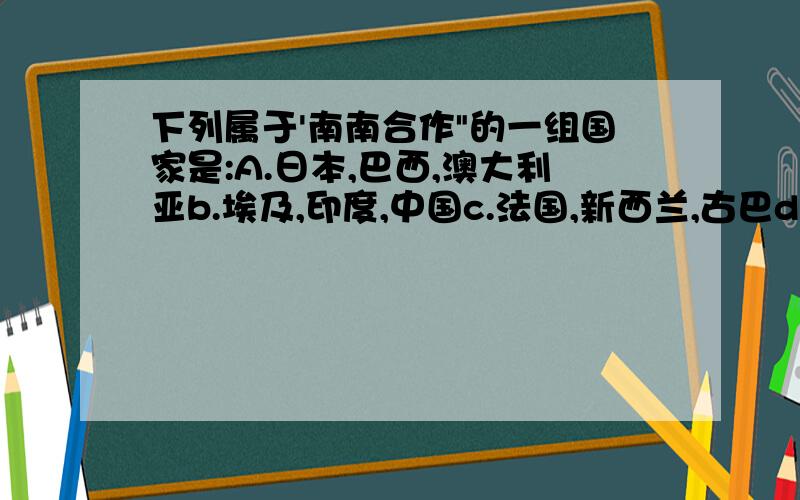 下列属于'南南合作"的一组国家是:A.日本,巴西,澳大利亚b.埃及,印度,中国c.法国,新西兰,古巴d